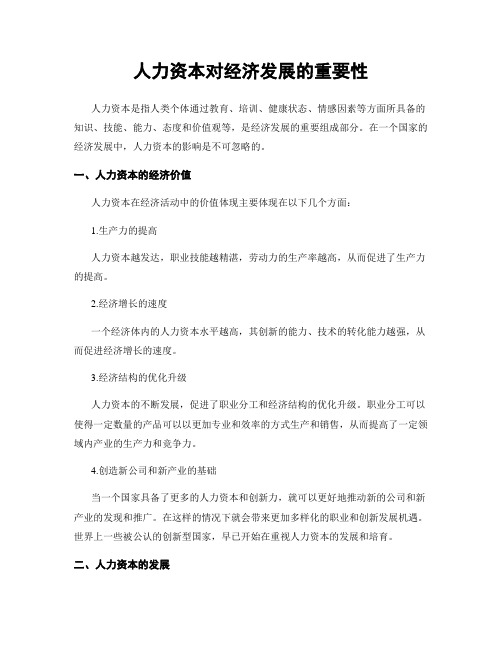 人力资本对经济发展的重要性

人力资本是指人类个体通过教育、培训、健康状态、情感因素等方面所具备的知识、技能、能力、态度和价值观等，是经济发展的重要组成部分。在一个国家的经济发展中，人力资本的影响是不可忽略的。

一、人力资本的经济价值

人力资本在经济活动中的价值体现主要体现在以下几个方面：

1.生产力的提高

人力资本越发达，职业技能越精湛，劳动力的生产率越高，从而促进了生产力的提高。

2.经济增长的速度

一个经济体内的人力资本水平越高，其创新的能力、技术的转化能力越强，从而促进经济增长的速度。

3.经济结构的优化升级

人力资本的不断发展，促进了职业分工和经济结构的优化升级。职业分工可以使得一定数量的产品可以以更加专业和效率的方式生产和销售，从而提高了一定领域内产业的生产力和竞争力。

4.创造新公司和新产业的基础

当一个国家具备了更多的人力资本和创新力，就可以更好地推动新的公司和新产业的发现和推广。在这样的情况下就会带来更加多样化的职业和创新发展机遇。世界上一些被公认的创新型国家，早已开始在重视人力资本的发展和培育。

二、人力资本的发展